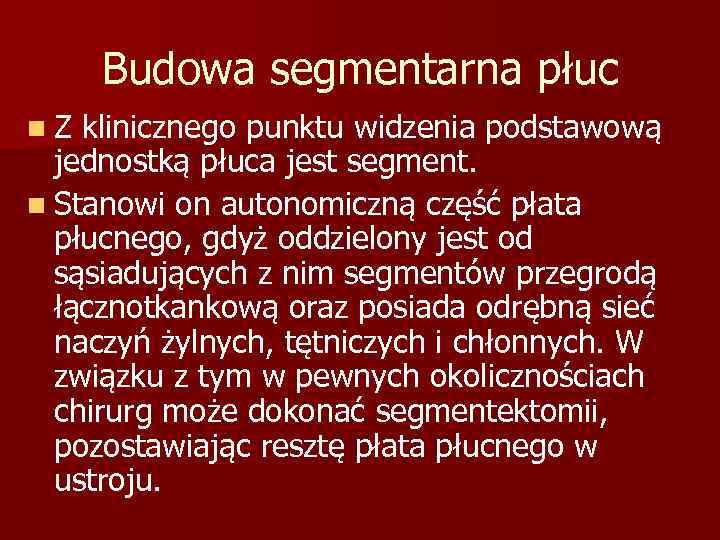 Budowa segmentarna płuc

Z klinicznego punktu widzenia podstawową jednostką płuca jest segment.

Stanowi on autonomiczną część płata płucnego, gdyż oddzielony jest od sąsiadujących z nim segmentów przegrodą łącznotkankową oraz posiada odrębną sieć naczyń żylnych, tętniczych i chłonnych. W związku z tym w pewnych okolicznościach chirurg może dokonać segmentektomii, pozostawiając resztę płata płucnego w ustroju.